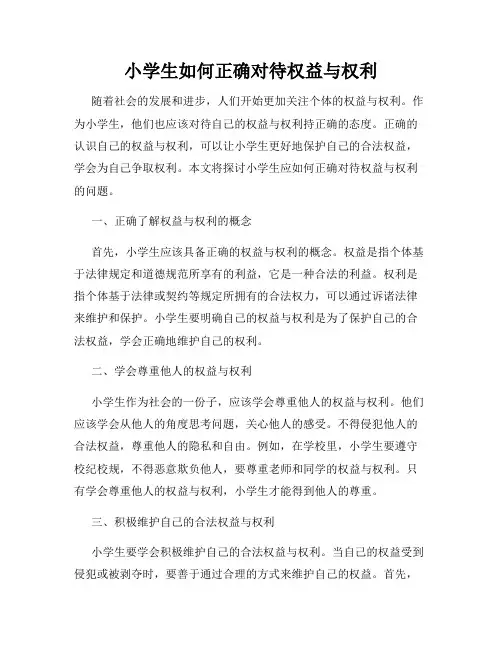 小学生如何正确对待权益与权利

随着社会的发展和进步，人们开始更加关注个体的权益与权利。作为小学生，他们也应该对待自己的权益与权利持正确的态度。正确的认识自己的权益与权利，可以让小学生更好地保护自己的合法权益，学会为自己争取权利。本文将探讨小学生应如何正确对待权益与权利的问题。

一、正确了解权益与权利的概念

首先，小学生应该具备正确的权益与权利的概念。权益是指个体基于法律规定和道德规范所享有的利益，它是一种合法的利益。权利是指个体基于法律或契约等规定所拥有的合法权力，可以通过诉诸法律来维护和保护。小学生要明确自己的权益与权利是为了保护自己的合法权益，学会正确地维护自己的权利。

二、学会尊重他人的权益与权利

小学生作为社会的一份子，应该学会尊重他人的权益与权利。他们应该学会从他人的角度思考问题，关心他人的感受。不得侵犯他人的合法权益，尊重他人的隐私和自由。例如，在学校里，小学生要遵守校纪校规，不得恶意欺负他人，要尊重老师和同学的权益与权利。只有学会尊重他人的权益与权利，小学生才能得到他人的尊重。

三、积极维护自己的合法权益与权利

小学生要学会积极维护自己的合法权益与权利。当自己的权益受到侵犯或被剥夺时，要善于通过合理的方式来维护自己的权益。首先，